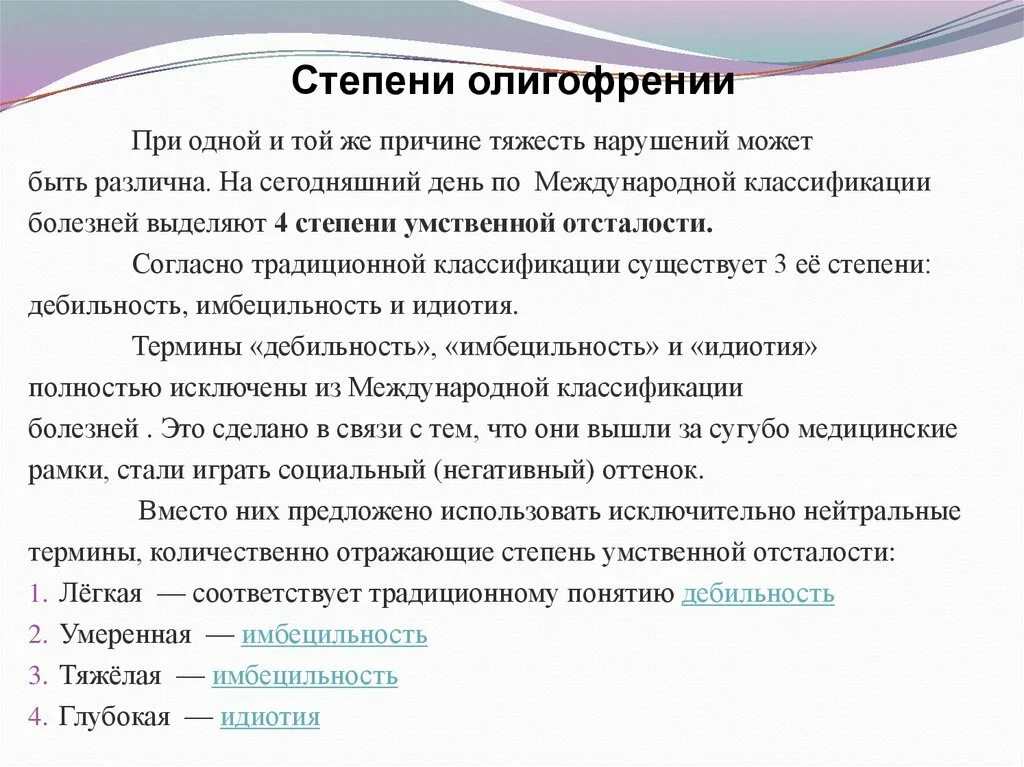 Степени олигофрении

При одной и той же причине тяжесть нарушений может быть различна. На сегодняшний день по Международной классификации болезней выделяют 4 степени умственной отсталости.

Согласно традиционной классификации существует 3 её степени: дебильность, имбецильность и идиотия.

Термины «дебильность», «имбецильность» и «идиотия» полностью исключены из Международной классификации болезней . Это сделано в связи с тем, что они вышли за сугубо медицинские рамки, стали играть социальный (негативный) оттенок.

Вместо них предложено использовать исключительно нейтральные термины, количественно отражающие степень умственной отсталости:
1. Лёгкая — соответствует традиционному понятию дебильность
2. Умеренная — имбецильность
3. Тяжёлая — имбецильность
4. Глубокая — идиотия